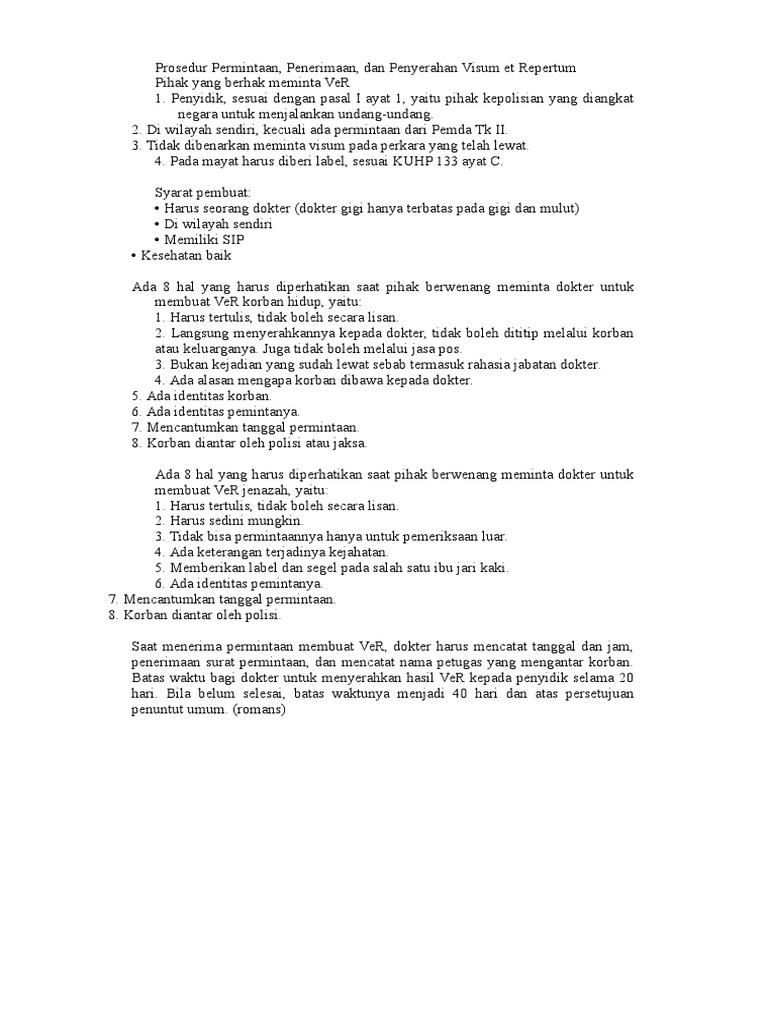 Prosedur Permintaan, Penerimaan, dan Penyerahan Visum et Repertum
Pihak yang berhak meminta VeR
1. Penyidik, sesuai dengan pasal I ayat 1, yaitu pihak kepolisian yang diangkat negara untuk menjalankan undang-undang.
2. Di wilayah sendiri, kecuali ada permintaan dari Pemda Tk II.
3. Tidak dibenarkan meminta visum pada perkara yang telah lewat.
4. Pada mayat harus diberi label, sesuai KUHP 133 ayat C.

Syarat pembuat:
• Harus seorang dokter (dokter gigi hanya terbatas pada gigi dan mulut)
• Di wilayah sendiri
• Memiliki SIP
• Kesehatan baik

Ada 8 hal yang harus diperhatikan saat pihak berwenang meminta dokter untuk membuat VeR korban hidup, yaitu:
1. Harus tertulis, tidak boleh secara lisan.
2. Langsung menyerahkannya kepada dokter, tidak boleh dititip melalui korban atau keluarganya. Juga tidak boleh melalui jasa pos.
3. Bukan kejadian yang sudah lewat sebab termasuk rahasia jabatan dokter.
4. Ada alasan mengapa korban dibawa kepada dokter.
5. Ada identitas korban.
6. Ada identitas pemintanya.
7. Mencantumkan tanggal permintaan.
8. Korban diantar oleh polisi atau jaksa.

Ada 8 hal yang harus diperhatikan saat pihak berwenang meminta dokter untuk membuat VeR jenazah, yaitu:
1. Harus tertulis, tidak boleh secara lisan.
2. Harus sedini mungkin.
3. Tidak bisa permintaannya hanya untuk pemeriksaan luar.
4. Ada keterangan terjadinya kejahatan.
5. Memberikan label dan segel pada salah satu ibu jari kaki.
6. Ada identitas pemintanya.
7. Mencantumkan tanggal permintaan.
8. Korban diantar oleh polisi.

Saat menerima permintaan membuat VeR, dokter harus mencatat tanggal dan jam, penerimaan surat permintaan, dan mencatat nama petugas yang mengantar korban. Batas waktu bagi dokter untuk menyerahkan hasil VeR kepada penyidik selama 20 hari. Bila belum selesai, batas waktunya menjadi 40 hari dan atas persetujuan penuntut umum. (romans)